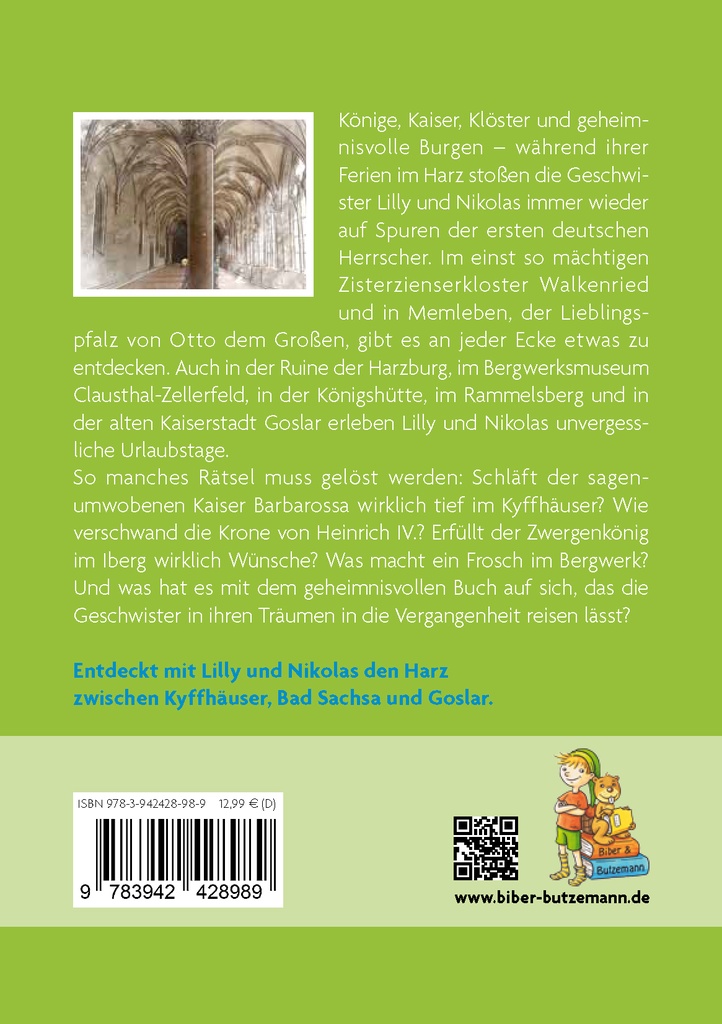 Könige, Kaiser, Klöster und geheimnisvolle Burgen – während ihrer Ferien im Harz stoßen die Geschwister Lilly und Nikolas immer wieder auf Spuren der ersten deutschen Herrscher. Im einst so mächtigen Zisterzienserkloster Walkenried und in Memleben, der Lieblingspfalz von Otto dem Großen, gibt es an jeder Ecke etwas zu entdecken. Auch in der Ruine der Harzburg, im Bergwerksmuseum Clausthal-Zellerfeld, in der Königshütte, im Rammelsberg und in der alten Kaiserstadt Goslar erleben Lilly und Nikolas unvergessliche Urlaubstage.
So manches Rätsel muss gelöst werden: Schläft der sagenumwobenen Kaiser Barbarossa wirklich tief im Kyffhäuser? Wie verschwand die Krone von Heinrich IV.? Erfüllt der Zwergenkönig im Iberg wirklich Wünsche? Was macht ein Frosch im Bergwerk? Und was hat es mit dem geheimnisvollen Buch auf sich, das die Geschwister in ihren Träumen in die Vergangenheit reisen lässt?

Entdeckt mit Lilly und Nikolas den Harz zwischen Kyffhäuser, Bad Sachsa und Goslar.

ISBN 978-3-942428-98-9 12,99 € (D)

9 783942 428989

Biber & Butzemann

www.biber-butzemann.de